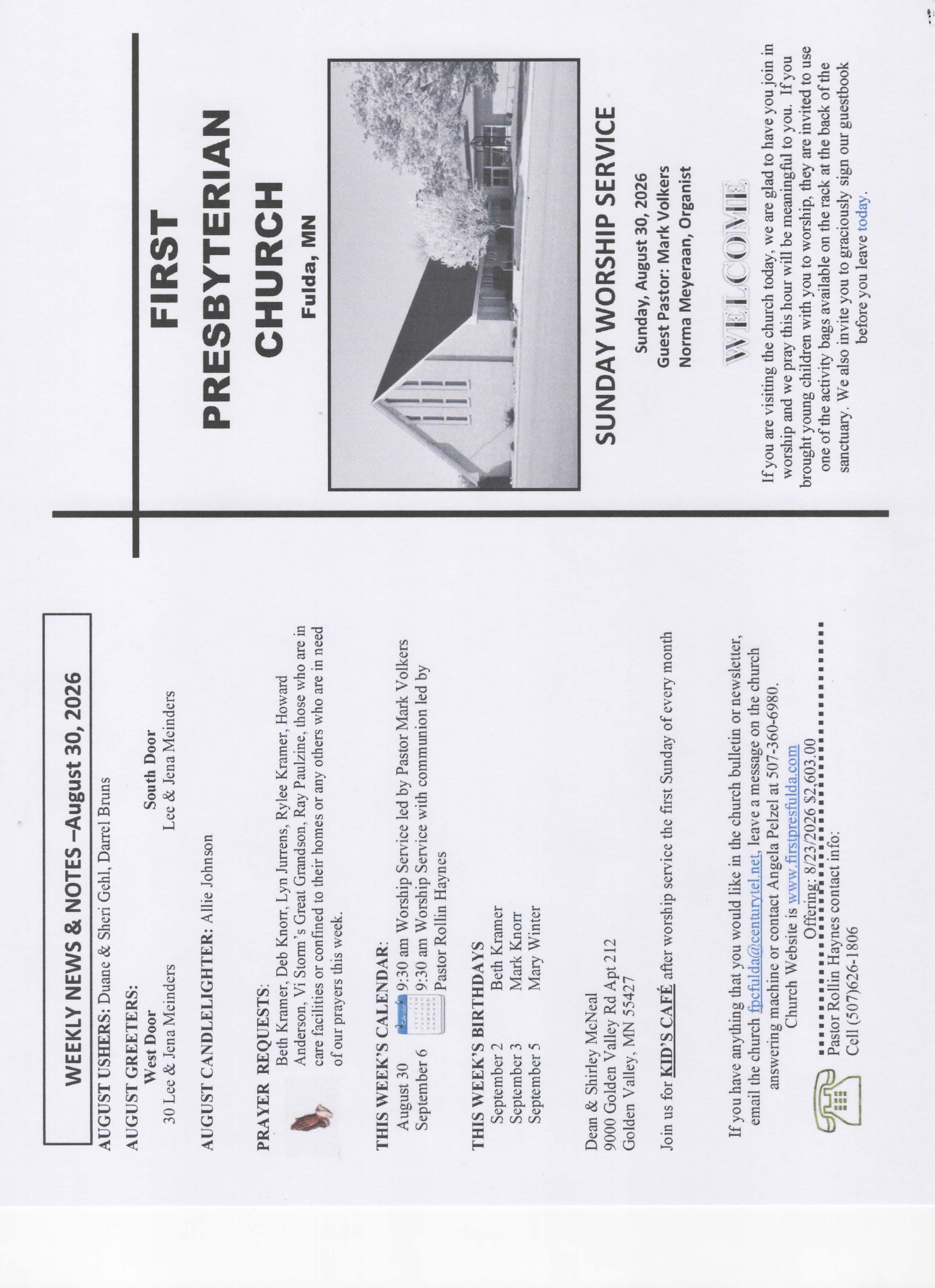 WEEKLY NEWS & NOTES –August 30, 2026

AUGUST USHERS: Duane & Sheri Gehl, Darrel Bruns

AUGUST GREETERS:
West Door
30 Lee & Jena Meinders

South Door
Lee & Jena Meinders

AUGUST CANDLELIGHTER: Allie Johnson

PRAYER REQUESTS:
Beth Kramer, Deb Knorr, Lyn Jurrens, Rylee Kramer, Howard Anderson, Vi Storm's Great Grandson, Ray Paulzine, those who are in care facilities or confined to their homes or any others who are in need of our prayers this week.

THIS WEEK'S CALENDAR:
August 30 9:30 am Worship Service led by Pastor Mark Volkers
September 6 9:30 am Worship Service with communion led by Pastor Rollin Haynes

THIS WEEK'S BIRTHDAYS
September 2 Beth Kramer
September 3 Mark Knorr
September 5 Mary Winter

Dean & Shirley McNeal
9000 Golden Valley Rd Apt 212
Golden Valley, MN 55427

Join us for KID'S CAFÉ after worship service the first Sunday of every month

If you have anything that you would like in the church bulletin or newsletter, email the church fpcfulda@centurytel.net, leave a message on the church answering machine or contact Angela Pelzel at 507-360-6980.
Church Website is www.firstpresfulda.com
Offering: 8/23/2026 $2,603.00

Pastor Rollin Haynes contact info:
Cell (507)626-1806

FIRST PRESBYTERIAN CHURCH
Fulda, MN

SUNDAY WORSHIP SERVICE
Sunday, August 30, 2026
Guest Pastor: Mark Volkers
Norma Meyeraan, Organist

WELCOME

If you are visiting the church today, we are glad to have you join in worship and we pray this hour will be meaningful to you. If you brought young children with you to worship, they are invited to use one of the activity bags available on the rack at the back of the sanctuary. We also invite you to graciously sign our guestbook before you leave today.